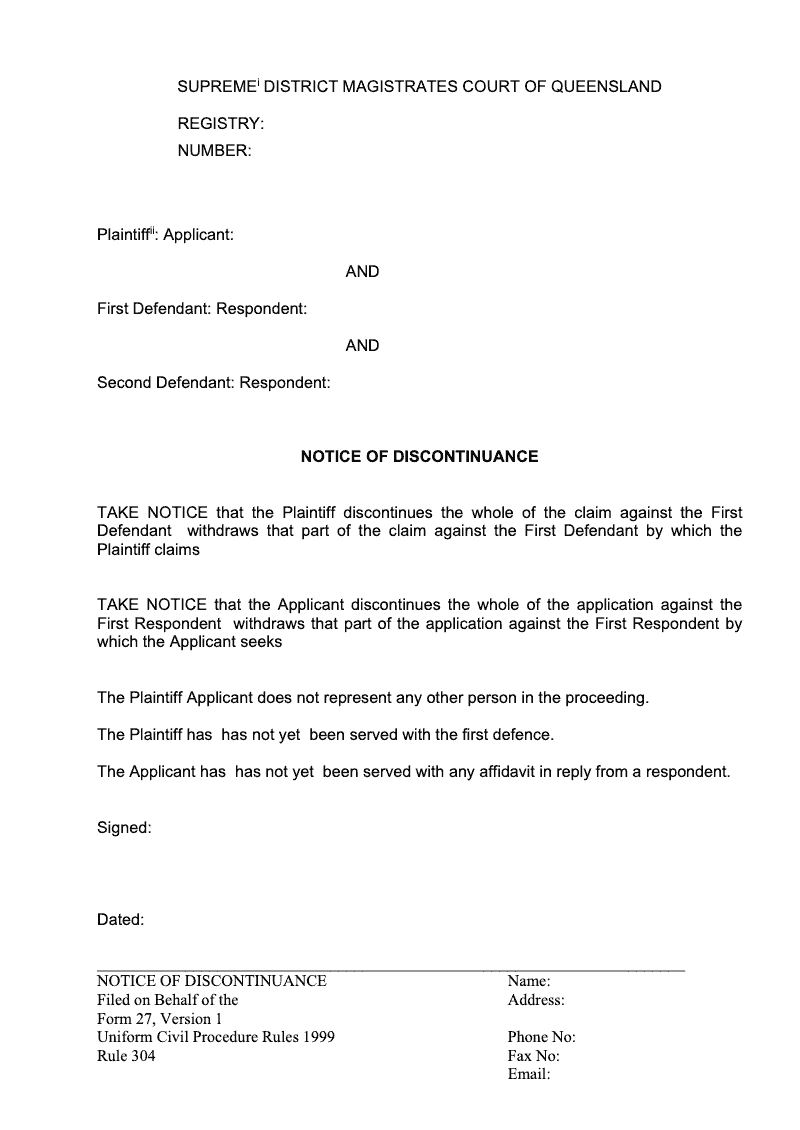 SUPREME$^{i}$ DISTRICT MAGISTRATES COURT OF QUEENSLAND

REGISTRY:
NUMBER:

Plaintiff$^{ii}$: Applicant:

AND

First Defendant: Respondent:

AND

Second Defendant: Respondent:

NOTICE OF DISCONTINUANCE

TAKE NOTICE that the Plaintiff discontinues the whole of the claim against the First Defendant withdraws that part of the claim against the First Defendant by which the Plaintiff claims

TAKE NOTICE that the Applicant discontinues the whole of the application against the First Respondent withdraws that part of the application against the First Respondent by which the Applicant seeks

The Plaintiff Applicant does not represent any other person in the proceeding.

The Plaintiff has has not yet been served with the first defence.

The Applicant has has not yet been served with any affidavit in reply from a respondent.

Signed:

Dated:

NOTICE OF DISCONTINUANCE
Filed on Behalf of the
Form 27, Version 1
Uniform Civil Procedure Rules 1999
Rule 304

Name:
Address:

Phone No:
Fax No:
Email: